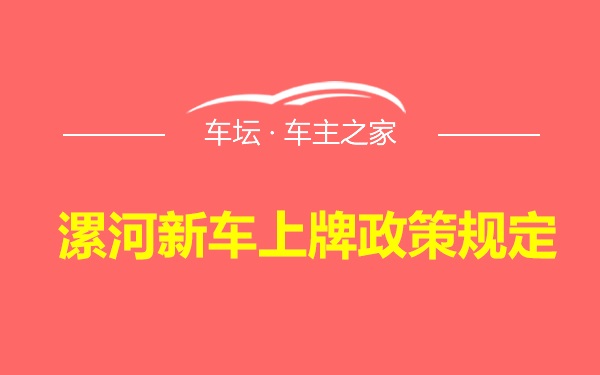 车坛 · 车主之家

漯河新车上牌政策规定